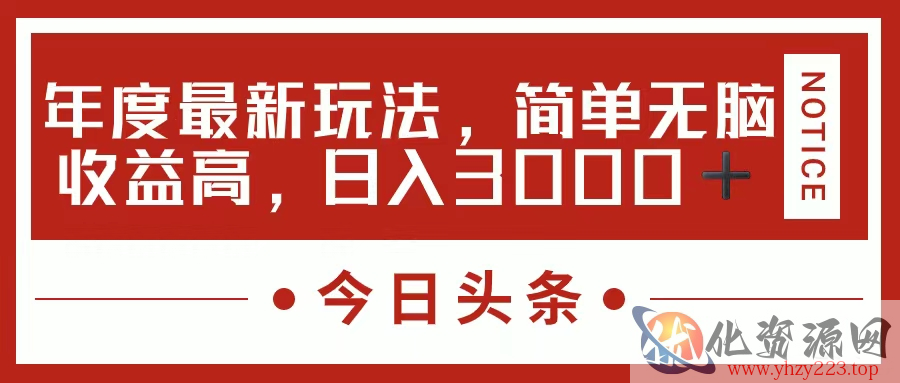 年度最新玩法，简单无脑收益高，日入3000+

NOTICE

今日头条

化资源网
www.yhzy223.top